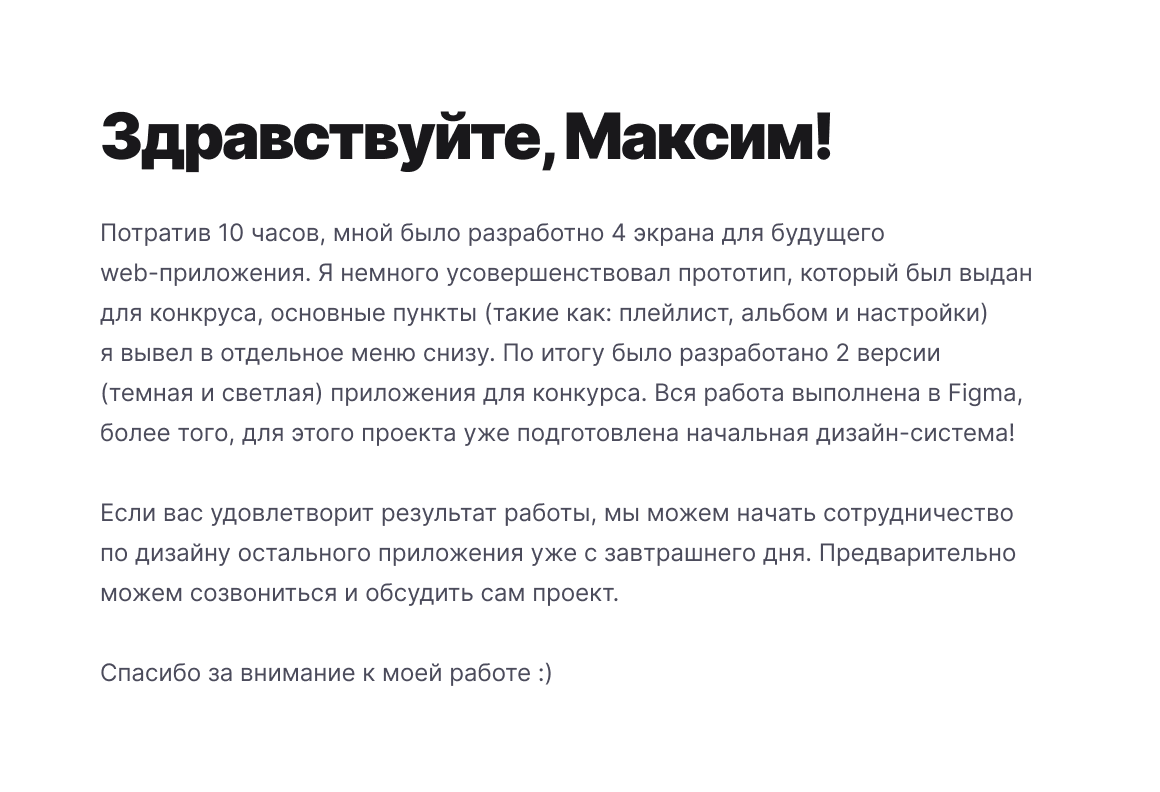 Здравствуйте, Максим!

Потратив 10 часов, мной было разработно 4 экрана для будущего web-приложения. Я немного усовершенствовал прототип, который был выдан для конкруса, основные пункты (такие как: плейлист, альбом и настройки) я вывел в отдельное меню снизу. По итогу было разработано 2 версии (темная и светлая) приложения для конкурса. Вся работа выполнена в Figma, более того, для этого проекта уже подготовлена начальная дизайн-система!

Если вас удовлетворит результат работы, мы можем начать сотрудничество по дизайну остального приложения уже с завтрашнего дня. Предварительно можем созвониться и обсудить сам проект.

Спасибо за внимание к моей работе :)